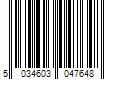 5 034603 047648